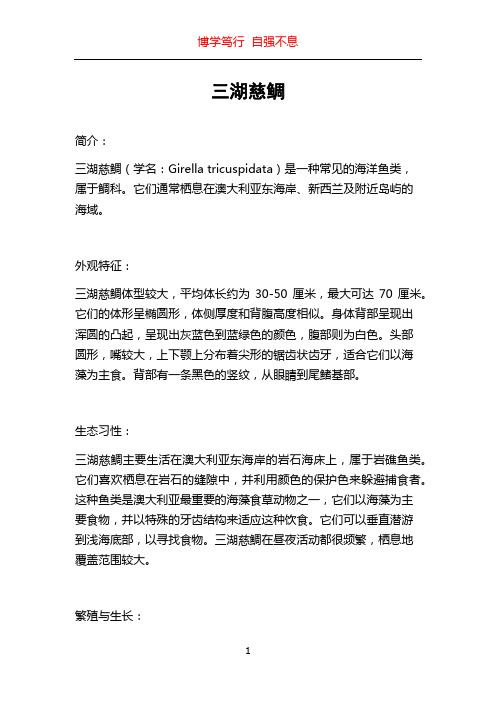 博学笃行 自强不息

三湖慈鲷

简介：

三湖慈鲷（学名：Girella tricuspidata）是一种常见的海洋鱼类，属于鲷科。它们通常栖息在澳大利亚东海岸、新西兰及附近岛屿的海域。

外观特征：

三湖慈鲷体型较大，平均体长约为 30-50 厘米，最大可达 70 厘米。它们的体形呈椭圆形，体侧厚度和背腹高度相似。身体背部呈现出浑圆的凸起，呈现出灰蓝色到蓝绿色的颜色，腹部则为白色。头部圆形，嘴较大，上下颚上分布着尖形的锯齿状齿牙，适合它们以海藻为主食。背部有一条黑色的竖纹，从眼睛到尾鳍基部。

生态习性：

三湖慈鲷主要生活在澳大利亚东海岸的岩石海床上，属于岩礁鱼类。它们喜欢栖息在岩石的缝隙中，并利用颜色的保护色来躲避捕食者。这种鱼类是澳大利亚最重要的海藻食草动物之一，它们以海藻为主要食物，并以特殊的牙齿结构来适应这种饮食。它们可以垂直潜游到浅海底部，以寻找食物。三湖慈鲷在昼夜活动都很频繁，栖息地覆盖范围较大。

繁殖与生长：

1